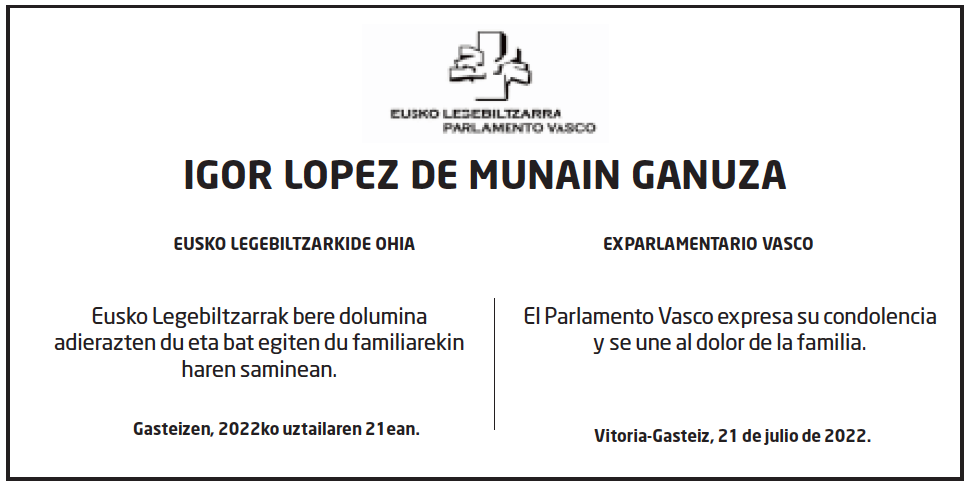 EUSKO LEGEBILTZARRA
PARLAMENTO VASCO

IGOR LOPEZ DE MUNAIN GANUZA

EUSKO LEGEBILTZARKIDE OHIA

Eusko Legebiltzarrak bere dolumina adierazten du eta bat egiten du familiarekin haren saminean.

Gasteizen, 2022ko uztailaren 21ean.

EXPARLAMENTARIO VASCO

El Parlamento Vasco expresa su condolencia y se une al dolor de la familia.

Vitoria-Gasteiz, 21 de julio de 2022.